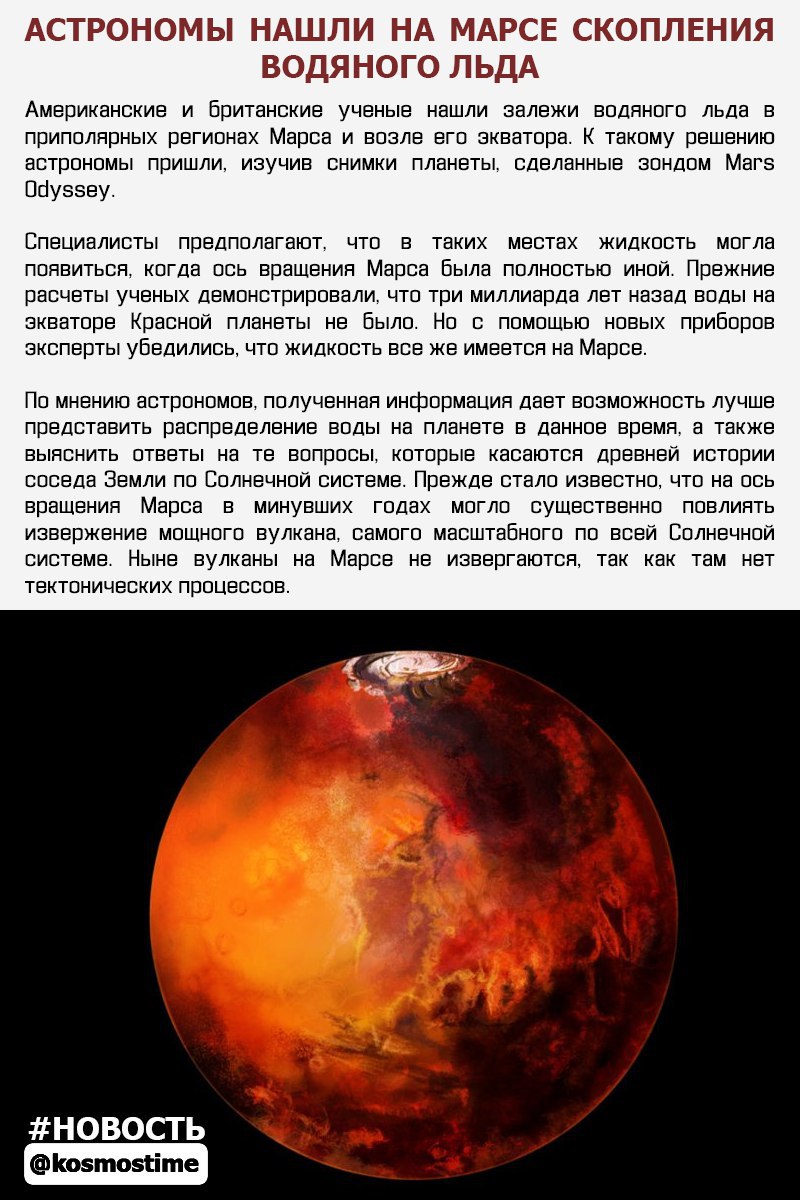 АСТРОНОМЫ НАШЛИ НА МАРСЕ СКОПЛЕНИЯ ВОДЯНОГО ЛЬДА

Американские и британские ученые нашли залежи водяного льда в приполярных регионах Марса и возле его экватора. К такому решению астрономы пришли, изучив снимки планеты, сделанные зондом Mars Odyssey.

Специалисты предполагают, что в таких местах жидкость могла появиться, когда ось вращения Марса была полностью иной. Прежние расчеты ученых демонстрировали, что три миллиарда лет назад воды на экваторе Красной планеты не было. Но с помощью новых приборов эксперты убедились, что жидкость все же имеется на Марсе.

По мнению астрономов, полученная информация дает возможность лучше представить распределение воды на планете в данное время, а также выяснить ответы на те вопросы, которые касаются древней истории соседа Земли по Солнечной системе. Прежде стало известно, что на ось вращения Марса в минувших годах могло существенно повлиять извержение мощного вулкана, самого масштабного по всей Солнечной системе. Ныне вулканы на Марсе не извергаются, так как там нет тектонических процессов.

#НОВОСТЬ
@kosmostime